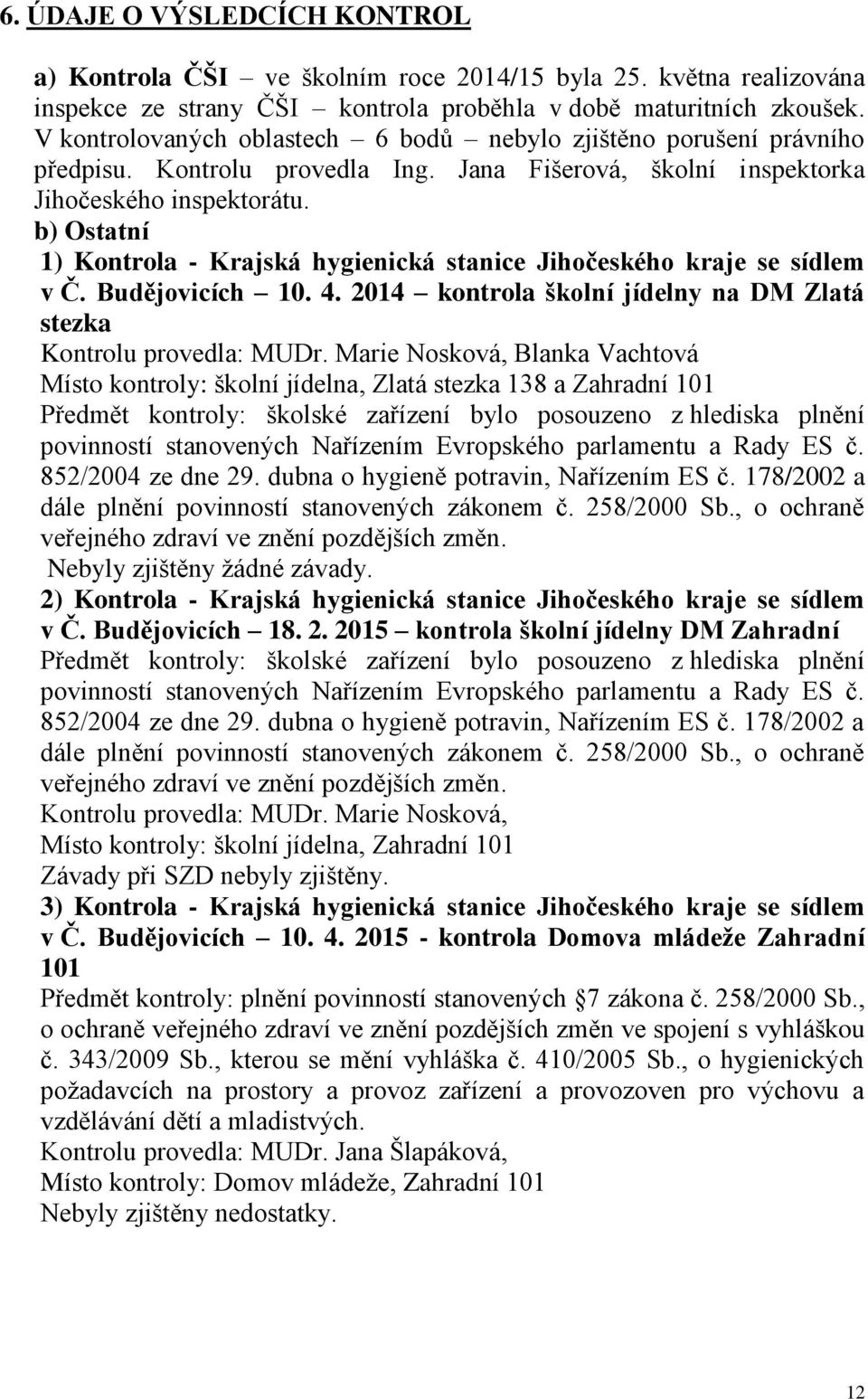 6. ÚDAJE O VÝSLEDCÍCH KONTROL

a) Kontrola ČŠI – ve školním roce 2014/15 byla 25. května realizována inspekce ze strany ČŠI – kontrola proběhla v době maturitních zkoušek. V kontrolovaných oblastech – 6 bodů – nebylo zjištěno porušení právního předpisu. Kontrolu provedla Ing. Jana Fišerová, školní inspektorka Jihočeského inspektorátu.
b) Ostatní
1) Kontrola - Krajská hygienická stanice Jihočeského kraje se sídlem v Č. Budějovicích – 10. 4. 2014 – kontrola školní jídelny na DM Zlatá stezka
Kontrolu provedla: MUDr. Marie Nosková, Blanka Vachtová
Místo kontroly: školní jídelna, Zlatá stezka 138 a Zahradní 101
Předmět kontroly: školské zařízení bylo posouzeno z hlediska plnění povinností stanovených Nařízením Evropského parlamentu a Rady ES č. 852/2004 ze dne 29. dubna o hygieně potravin, Nařízením ES č. 178/2002 a dále plnění povinností stanovených zákonem č. 258/2000 Sb., o ochraně veřejného zdraví ve znění pozdějších změn.
Nebyly zjištěny žádné závady.
2) Kontrola - Krajská hygienická stanice Jihočeského kraje se sídlem v Č. Budějovicích – 18. 2. 2015 – kontrola školní jídelny DM Zahradní
Předmět kontroly: školské zařízení bylo posouzeno z hlediska plnění povinností stanovených Nařízením Evropského parlamentu a Rady ES č. 852/2004 ze dne 29. dubna o hygieně potravin, Nařízením ES č. 178/2002 a dále plnění povinností stanovených zákonem č. 258/2000 Sb., o ochraně veřejného zdraví ve znění pozdějších změn.
Kontrolu provedla: MUDr. Marie Nosková,
Místo kontroly: školní jídelna, Zahradní 101
Závady při SZD nebyly zjištěny.
3) Kontrola - Krajská hygienická stanice Jihočeského kraje se sídlem v Č. Budějovicích – 10. 4. 2015 - kontrola Domova mládeže Zahradní 101
Předmět kontroly: plnění povinností stanovených 7 zákona č. 258/2000 Sb., o ochraně veřejného zdraví ve znění pozdějších změn ve spojení s vyhláškou č. 343/2009 Sb., kterou se mění vyhláška č. 410/2005 Sb., o hygienických požadavcích na prostory a provoz zařízení a provozoven pro výchovu a vzdělávání dětí a mladistvých.
Kontrolu provedla: MUDr. Jana Šlapáková,
Místo kontroly: Domov mládeže, Zahradní 101
Nebyly zjištěny nedostatky.

12